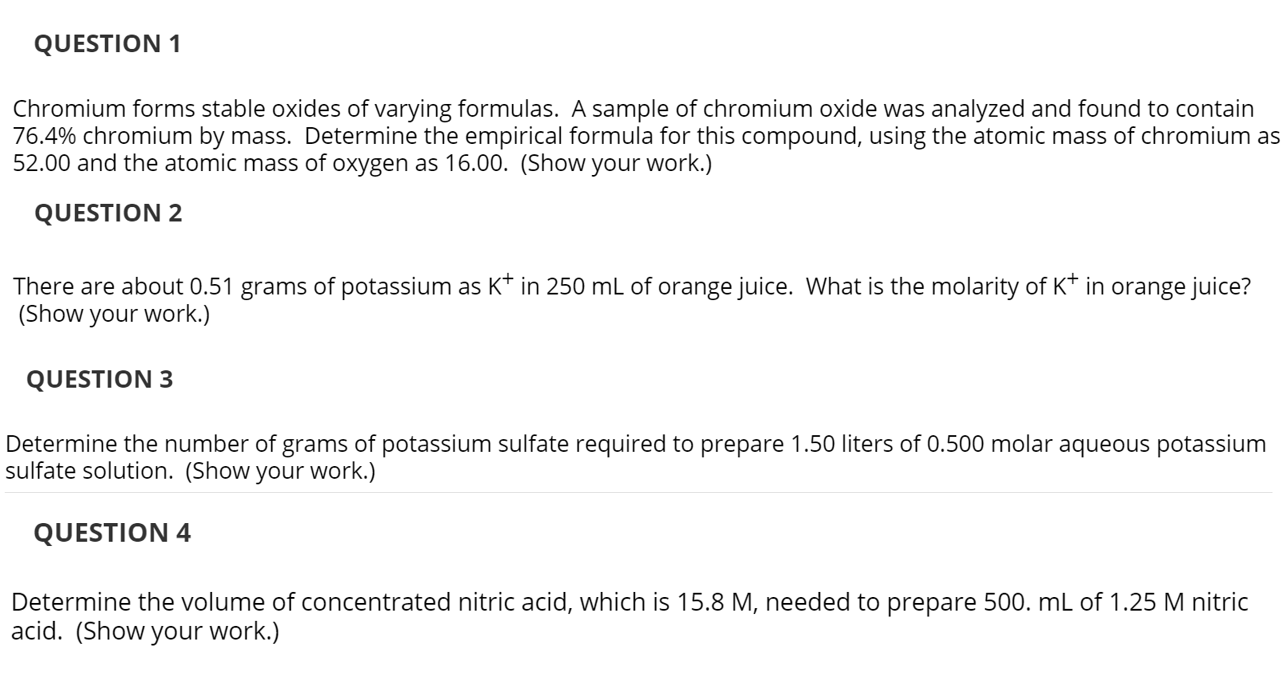 QUESTION 1

Chromium forms stable oxides of varying formulas. A sample of chromium oxide was analyzed and found to contain 76.4% chromium by mass. Determine the empirical formula for this compound, using the atomic mass of chromium as 52.00 and the atomic mass of oxygen as 16.00. (Show your work.)

QUESTION 2

There are about 0.51 grams of potassium as $K^+$ in 250 mL of orange juice. What is the molarity of $K^+$ in orange juice? (Show your work.)

QUESTION 3

Determine the number of grams of potassium sulfate required to prepare 1.50 liters of 0.500 molar aqueous potassium sulfate solution. (Show your work.)

QUESTION 4

Determine the volume of concentrated nitric acid, which is 15.8 M, needed to prepare 500. mL of 1.25 M nitric acid. (Show your work.)